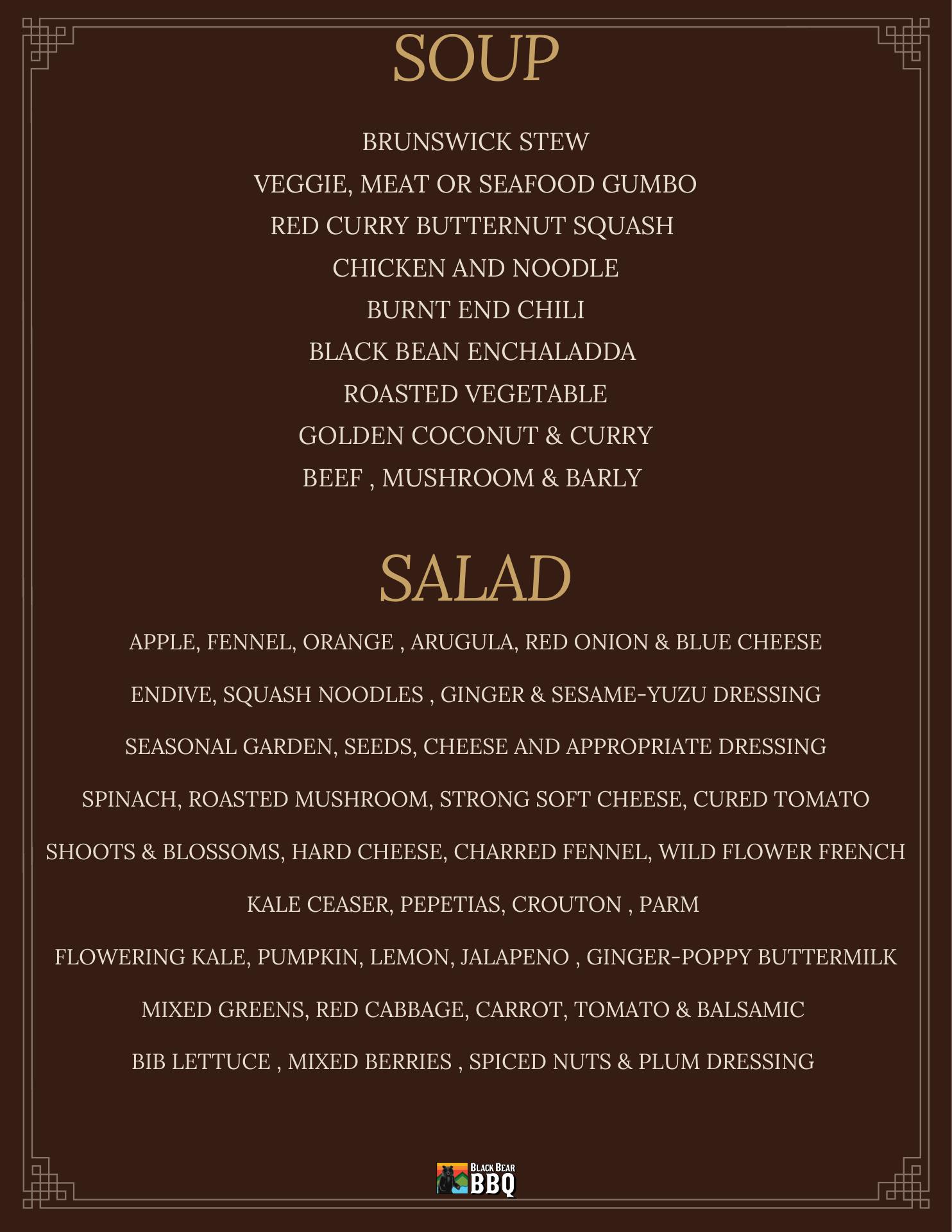 SOUP

BRUNSWICK STEW

VEGGIE, MEAT OR SEAFOOD GUMBO

RED CURRY BUTTERNUT SQUASH

CHICKEN AND NOODLE

BURNT END CHILI

BLACK BEAN ENCHALADDA

ROASTED VEGETABLE

GOLDEN COCONUT & CURRY

BEEF , MUSHROOM & BARLY

SALAD

APPLE, FENNEL, ORANGE , ARUGULA, RED ONION & BLUE CHEESE

ENDIVE, SQUASH NOODLES , GINGER & SESAME-YUZU DRESSING

SEASONAL GARDEN, SEEDS, CHEESE AND APPROPRIATE DRESSING

SPINACH, ROASTED MUSHROOM, STRONG SOFT CHEESE, CURED TOMATO

SHOOTS & BLOSSOMS, HARD CHEESE, CHARRED FENNEL, WILD FLOWER FRENCH

KALE CEASER, PEPETIAS, CROUTON , PARM

FLOWERING KALE, PUMPKIN, LEMON, JALAPENO , GINGER-POPPY BUTTERMILK

MIXED GREENS, RED CABBAGE, CARROT, TOMATO & BALSAMIC

BIB LETTUCE , MIXED BERRIES , SPICED NUTS & PLUM DRESSING

BLACK BEAR BBQ